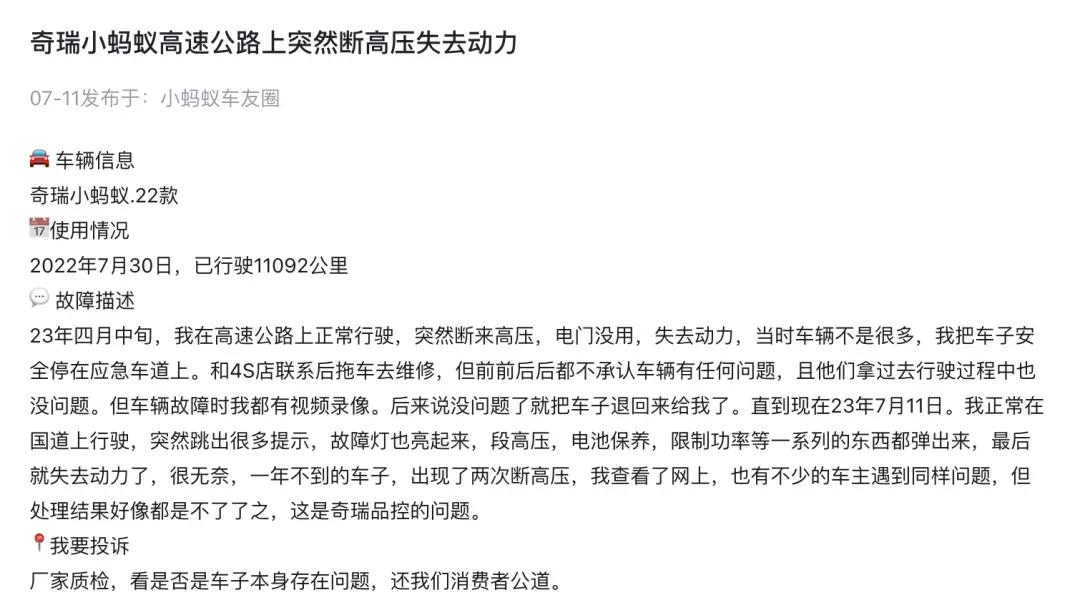 奇瑞小蚂蚁高速公路上突然断高压失去动力

07-11发布于：小蚂蚁车友圈

车辆信息
奇瑞小蚂蚁.22款
使用情况
2022年7月30日，已行驶11092公里
故障描述
23年四月中旬，我在高速公路上正常行驶，突然断来高压，电门没用，失去动力，当时车辆不是很多，我把车子安全停在应急车道上。和4S店联系后拖车去维修，但前前后后都不承认车辆有任何问题，且他们拿过去行驶过程中也没问题。但车辆故障时我都有视频录像。后来说没问题了就把车子退回来给我了。直到现在23年7月11日。我正常在国道上行驶，突然跳出很多提示，故障灯也亮起来，段高压，电池保养，限制功率等一系列的东西都弹出来，最后就失去动力了，很无奈，一年不到的车子，出现了两次断高压，我查看了网上，也有不少的车主遇到同样问题，但处理结果好像都是不了了之，这是奇瑞品控的问题。
我要投诉
厂家质检，看是否是车子本身存在问题，还我们消费者公道。